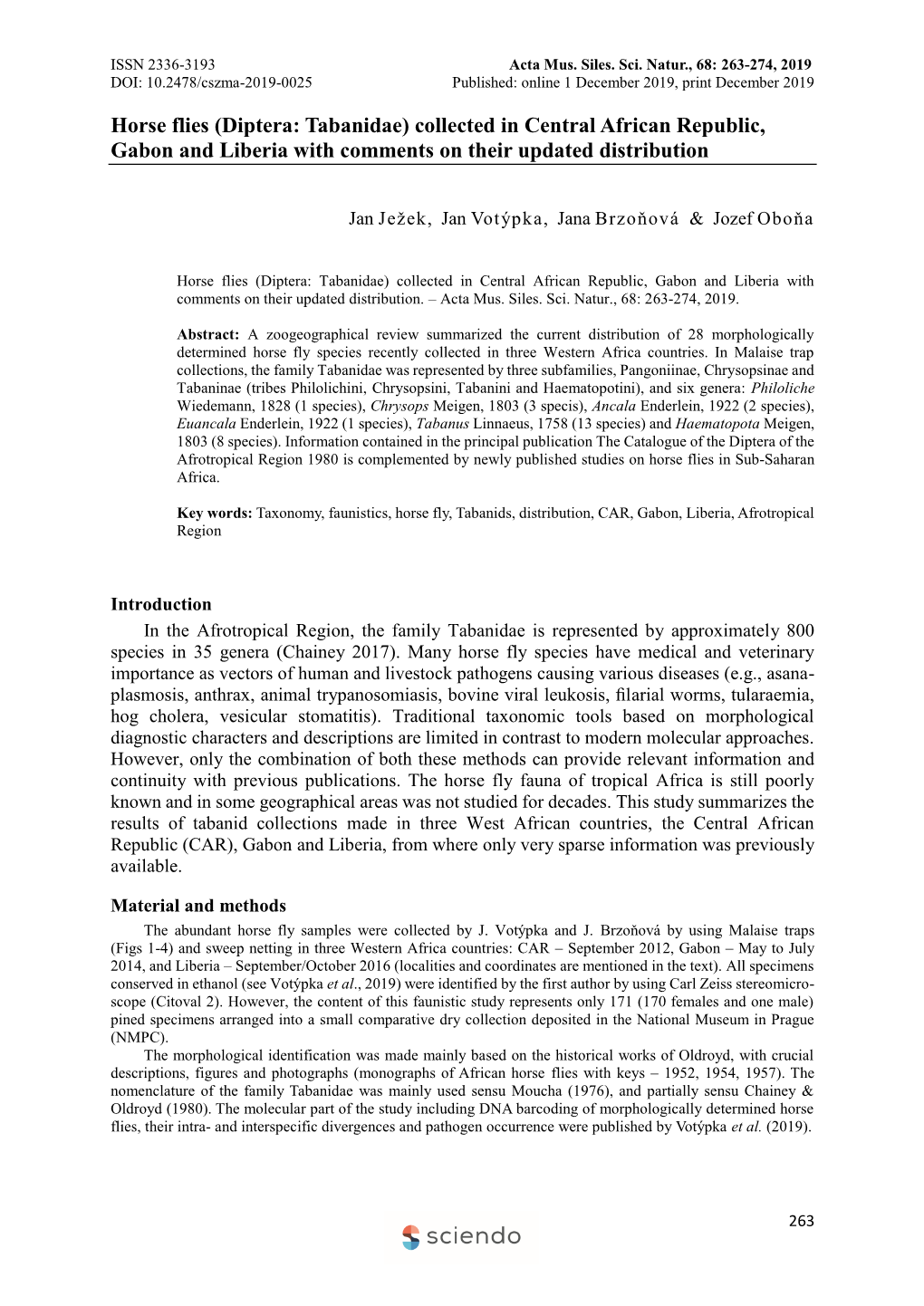 ISSN 2336-3193
DOI: 10.2478/cszma-2019-0025

Acta Mus. Siles. Sci. Natur., 68: 263-274, 2019
Published: online 1 December 2019, print December 2019

Horse flies (Diptera: Tabanidae) collected in Central African Republic, Gabon and Liberia with comments on their updated distribution

Jan Ježek, Jan Votýpka, Jana Brzoňová & Jozef Oboňa

Horse flies (Diptera: Tabanidae) collected in Central African Republic, Gabon and Liberia with comments on their updated distribution. – Acta Mus. Siles. Sci. Natur., 68: 263-274, 2019.

Abstract: A zoogeographical review summarized the current distribution of 28 morphologically determined horse fly species recently collected in three Western Africa countries. In Malaise trap collections, the family Tabanidae was represented by three subfamilies, Pangoniinae, Chrysopsinae and Tabaninae (tribes Philolichini, Chrysopsini, Tabanini and Haematopotini), and six genera: Philoliche Wiedemann, 1828 (1 species), Chrysops Meigen, 1803 (3 specis), Ancala Enderlein, 1922 (2 species), Euancala Enderlein, 1922 (1 species), Tabanus Linnaeus, 1758 (13 species) and Haematopota Meigen, 1803 (8 species). Information contained in the principal publication The Catalogue of the Diptera of the Afrotropical Region 1980 is complemented by newly published studies on horse flies in Sub-Saharan Africa.

Key words: Taxonomy, faunistics, horse fly, Tabanids, distribution, CAR, Gabon, Liberia, Afrotropical Region

Introduction
In the Afrotropical Region, the family Tabanidae is represented by approximately 800 species in 35 genera (Chainey 2017). Many horse fly species have medical and veterinary importance as vectors of human and livestock pathogens causing various diseases (e.g., asanaplasmosis, anthrax, animal trypanosomiasis, bovine viral leukosis, filarial worms, tularaemia, hog cholera, vesicular stomatitis). Traditional taxonomic tools based on morphological diagnostic characters and descriptions are limited in contrast to modern molecular approaches. However, only the combination of both these methods can provide relevant information and continuity with previous publications. The horse fly fauna of tropical Africa is still poorly known and in some geographical areas was not studied for decades. This study summarizes the results of tabanid collections made in three West African countries, the Central African Republic (CAR), Gabon and Liberia, from where only very sparse information was previously available.

Material and methods
The abundant horse fly samples were collected by J. Votýpka and J. Brzoňová by using Malaise traps (Figs 1-4) and sweep netting in three Western Africa countries: CAR – September 2012, Gabon – May to July 2014, and Liberia – September/October 2016 (localities and coordinates are mentioned in the text). All specimens conserved in ethanol (see Votýpka et al., 2019) were identified by the first author by using Carl Zeiss stereomicroscope (Citoval 2). However, the content of this faunistic study represents only 171 (170 females and one male) pined specimens arranged into a small comparative dry collection deposited in the National Museum in Prague (NMPC).
The morphological identification was made mainly based on the historical works of Oldroyd, with crucial descriptions, figures and photographs (monographs of African horse flies with keys – 1952, 1954, 1957). The nomenclature of the family Tabanidae was mainly used sensu Moucha (1976), and partially sensu Chainey & Oldroyd (1980). The molecular part of the study including DNA barcoding of morphologically determined horse flies, their intra- and interspecific divergences and pathogen occurrence were published by Votýpka et al. (2019).

263

sciendo